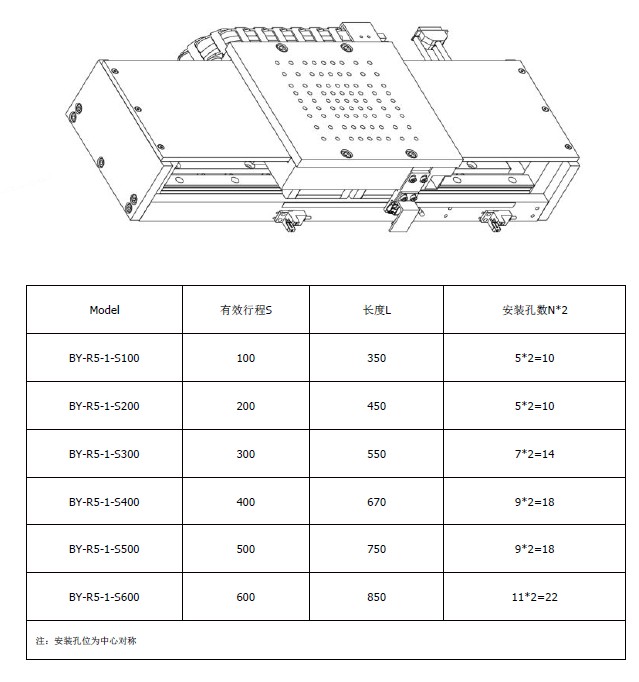 | Model | 有效行程S | 长度L | 安装孔数N*2 |
|---|---|---|---|
| BY-R5-1-S100 | 100 | 350 | 5*2=10 |
| BY-R5-1-S200 | 200 | 450 | 5*2=10 |
| BY-R5-1-S300 | 300 | 550 | 7*2=14 |
| BY-R5-1-S400 | 400 | 670 | 9*2=18 |
| BY-R5-1-S500 | 500 | 750 | 9*2=18 |
| BY-R5-1-S600 | 600 | 850 | 11*2=22 |

注：安装孔位为中心对称